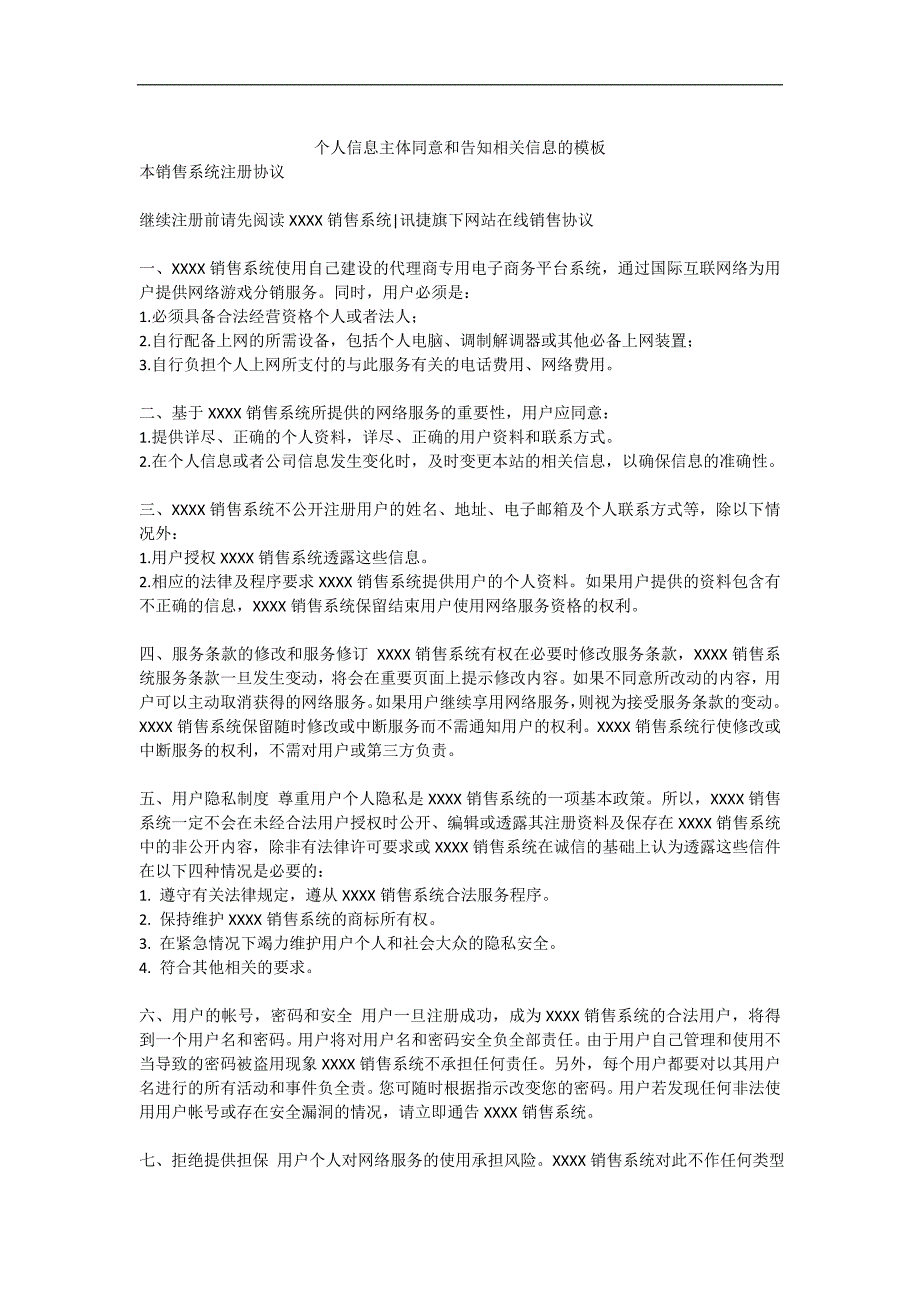 个人信息主体同意和告知相关信息的模板
本销售系统注册协议

继续注册前请先阅读 XXXX 销售系统|讯捷旗下网站在线销售协议

一、XXXX 销售系统使用自己建设的代理商专用电子商务平台系统，通过国际互联网络为用户提供网络游戏分销服务。同时，用户必须是：
1.必须具备合法经营资格个人或者法人；
2.自行配备上网的所需设备，包括个人电脑、调制解调器或其他必备上网装置；
3.自行负担个人上网所支付的与此服务有关的电话费用、网络费用。

二、基于 XXXX 销售系统所提供的网络服务的重要性，用户应同意：
1.提供详尽、正确的个人资料，详尽、正确的用户资料和联系方式。
2.在个人信息或者公司信息发生变化时，及时变更本站的相关信息，以确保信息的准确性。

三、XXXX 销售系统不公开注册用户的姓名、地址、电子邮箱及个人联系方式等，除以下情况外：
1.用户授权 XXXX 销售系统透露这些信息。
2.相应的法律及程序要求 XXXX 销售系统提供用户的个人资料。如果用户提供的资料包含有不正确的信息，XXXX 销售系统保留结束用户使用网络服务资格的权利。

四、服务条款的修改和服务修订 XXXX 销售系统有权在必要时修改服务条款，XXXX 销售系统服务条款一旦发生变动，将会在重要页面上提示修改内容。如果不同意所改动的内容，用户可以主动取消获得的网络服务。如果用户继续享用网络服务，则视为接受服务条款的变动。XXXX 销售系统保留随时修改或中断服务而不需通知用户的权利。XXXX 销售系统行使修改或中断服务的权利，不需对用户或第三方负责。

五、用户隐私制度 尊重用户个人隐私是 XXXX 销售系统的一项基本政策。所以，XXXX 销售系统一定不会在未经合法用户授权时公开、编辑或透露其注册资料及保存在 XXXX 销售系统中的非公开内容，除非有法律许可要求或 XXXX 销售系统在诚信的基础上认为透露这些信件在以下四种情况是必要的：
1. 遵守有关法律规定，遵从 XXXX 销售系统合法服务程序。
2. 保持维护 XXXX 销售系统的商标所有权。
3. 在紧急情况下竭力维护用户个人和社会大众的隐私安全。
4. 符合其他相关的要求。

六、用户的帐号，密码和安全 用户一旦注册成功，成为 XXXX 销售系统的合法用户，将得到一个用户名和密码。用户将对用户名和密码安全负全部责任。由于用户自己管理和使用不当导致的密码被盗用现象 XXXX 销售系统不承担任何责任。另外，每个用户都要对以其用户名进行的所有活动和事件负全责。您可随时根据指示改变您的密码。用户若发现任何非法使用用户帐号或存在安全漏洞的情况，请立即通告 XXXX 销售系统。

七、拒绝提供担保 用户个人对网络服务的使用承担风险。XXXX 销售系统对此不作任何类型